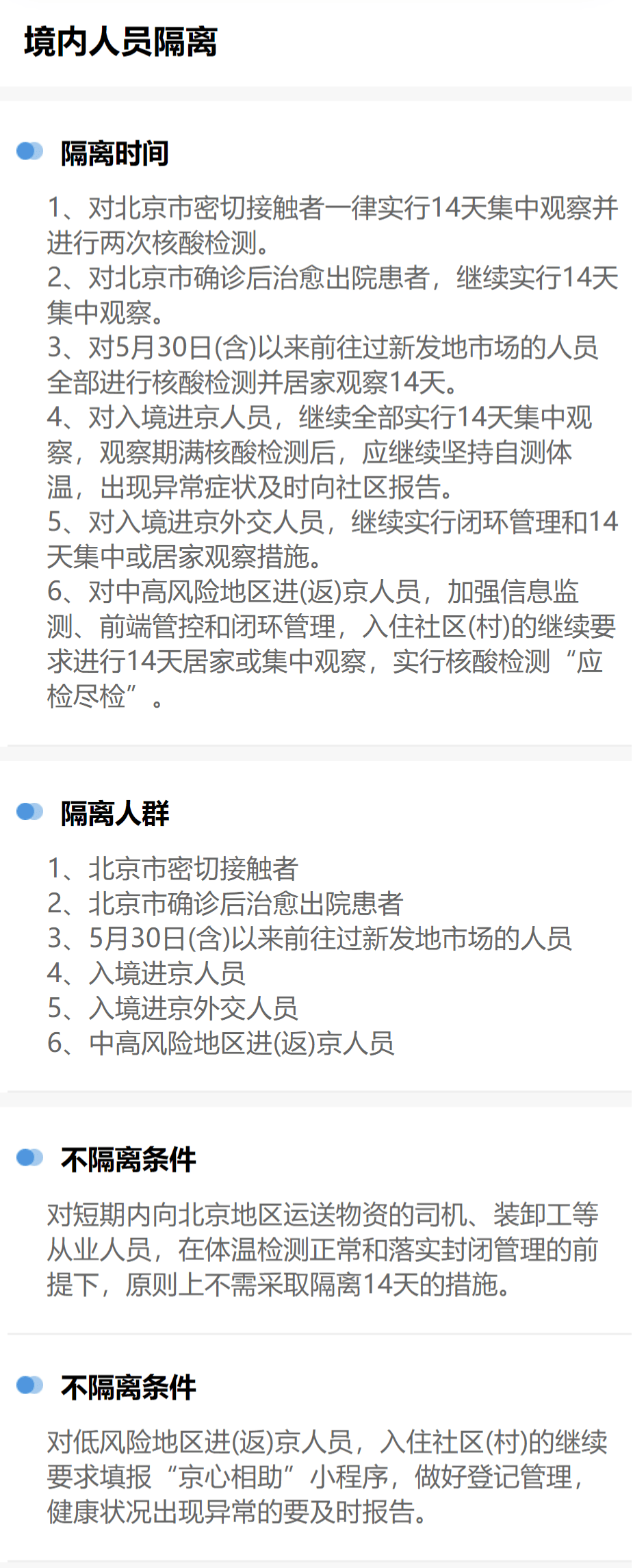 境内人员隔离

隔离时间

1、对北京市密切接触者一律实行14天集中观察并进行两次核酸检测。
2、对北京市确诊后治愈出院患者，继续实行14天集中观察。
3、对5月30日(含)以来前往过新发地市场的人员全部进行核酸检测并居家观察14天。
4、对入境进京人员，继续全部实行14天集中观察，观察期满核酸检测后，应继续坚持自测体温，出现异常症状及时向社区报告。
5、对入境进京外交人员，继续实行闭环管理和14天集中或居家观察措施。
6、对中高风险地区进(返)京人员，加强信息监测、前端管控和闭环管理，入住社区(村)的继续要求进行14天居家或集中观察，实行核酸检测“应检尽检”。

隔离人群

1、北京市密切接触者
2、北京市确诊后治愈出院患者
3、5月30日(含)以来前往过新发地市场的人员
4、入境进京人员
5、入境进京外交人员
6、中高风险地区进(返)京人员

不隔离条件

对短期内向北京地区运送物资的司机、装卸工等从业人员，在体温检测正常和落实封闭管理的前提下，原则上不需采取隔离14天的措施。

不隔离条件

对低风险地区进(返)京人员，入住社区(村)的继续要求填报“京心相助”小程序，做好登记管理，健康状况出现异常的要及时报告。